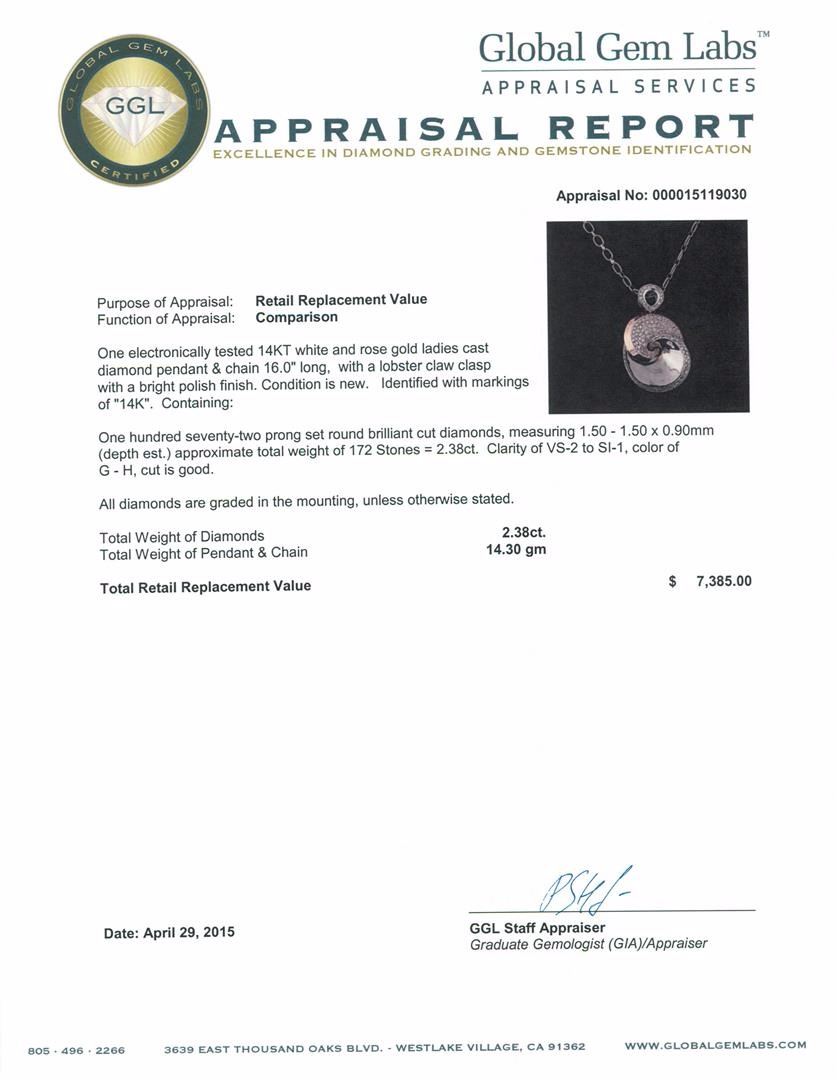 GLOBAL GEM LABS
GGL
CERTIFIED

Global Gem Labs™
APPRAISAL SERVICES

APPRAISAL REPORT
EXCELLENCE IN DIAMOND GRADING AND GEMSTONE IDENTIFICATION

Appraisal No: 000015119030

Purpose of Appraisal: Retail Replacement Value
Function of Appraisal: Comparison

One electronically tested 14KT white and rose gold ladies cast diamond pendant & chain 16.0" long, with a lobster claw clasp with a bright polish finish. Condition is new. Identified with markings of "14K". Containing:

One hundred seventy-two prong set round brilliant cut diamonds, measuring 1.50 - 1.50 x 0.90mm (depth est.) approximate total weight of 172 Stones = 2.38ct. Clarity of VS-2 to SI-1, color of G - H, cut is good.

All diamonds are graded in the mounting, unless otherwise stated.

Total Weight of Diamonds 2.38ct.
Total Weight of Pendant & Chain 14.30 gm

Total Retail Replacement Value $ 7,385.00

Date: April 29, 2015

GGL Staff Appraiser
Graduate Gemologist (GIA)/Appraiser

805 · 496 · 2266 3639 EAST THOUSAND OAKS BLVD. - WESTLAKE VILLAGE, CA 91362 WWW.GLOBALGEMLABS.COM